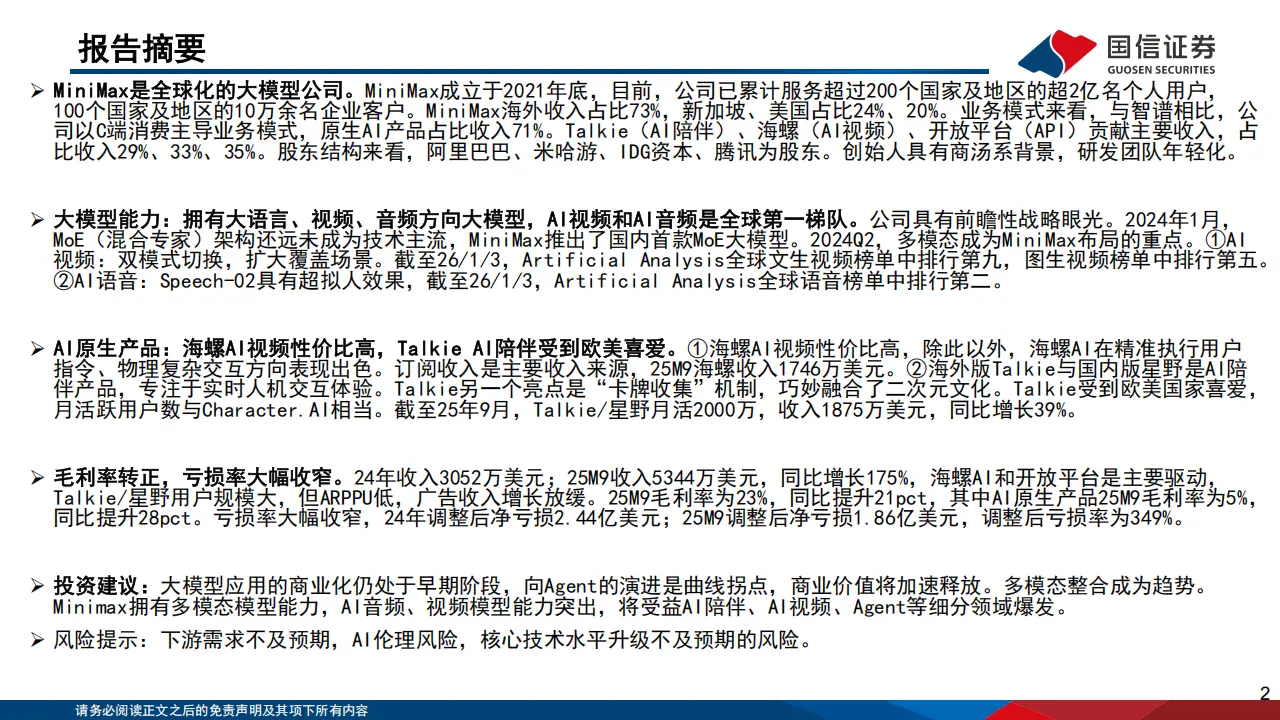 报告摘要

国信证券
GUOSEN SECURITIES

➢ MiniMax是全球化的大模型公司。MiniMax成立于2021年底，目前，公司已累计服务超过200个国家及地区的超2亿名个人用户，100个国家及地区的10万余名企业客户。MiniMax海外收入占比73%，新加坡、美国占比24%、20%。业务模式来看，与智谱相比，公司以C端消费主导业务模式，原生AI产品占比收入71%。Talkie（AI陪伴）、海螺（AI视频）、开放平台（API）贡献主要收入，占比收入29%、33%、35%。股东结构来看，阿里巴巴、米哈游、IDG资本、腾讯为股东。创始人具有商汤系背景，研发团队年轻化。

➢ 大模型能力：拥有大语言、视频、音频方向大模型，AI视频和AI音频是全球第一梯队。公司具有前瞻性战略眼光。2024年1月，MoE（混合专家）架构还远未成为技术主流，MiniMax推出了国内首款MoE大模型。2024Q2，多模态成为MiniMax布局的重点。①AI视频：双模式切换，扩大覆盖场景。截至26/1/3，Artificial Analysis全球文生视频榜单中排行第九，图生视频榜单中排行第五。②AI语音：Speech-02具有超拟人效果，截至26/1/3，Artificial Analysis全球语音榜单中排行第二。

➢ AI原生产品：海螺AI视频性价比高，Talkie AI陪伴受到欧美喜爱。①海螺AI视频性价比高，除此以外，海螺AI在精准执行用户指令、物理复杂交互方向表现出色。订阅收入是主要收入来源，25M9海螺收入1746万美元。②海外版Talkie与国内版星野是AI陪伴产品，专注于实时人机交互体验。Talkie另一个亮点是“卡牌收集”机制，巧妙融合了二次元文化。Talkie受到欧美国家喜爱，月活跃用户数与Character.AI相当。截至25年9月，Talkie/星野月活2000万，收入1875万美元，同比增长39%。

➢ 毛利率转正，亏损率大幅收窄。24年收入3052万美元；25M9收入5344万美元，同比增长175%，海螺AI和开放平台是主要驱动，Talkie/星野用户规模大，但ARPPU低，广告收入增长放缓。25M9毛利率为23%，同比提升21pct，其中AI原生产品25M9毛利率为5%，同比提升28pct。亏损率大幅收窄，24年调整后净亏损2.44亿美元；25M9调整后净亏损1.86亿美元，调整后亏损率为349%。

➢ 投资建议：大模型应用的商业化仍处于早期阶段，向Agent的演进是曲线拐点，商业价值将加速释放。多模态整合成为趋势。Minimax拥有多模态模型能力，AI音频、视频模型能力突出，将受益AI陪伴、AI视频、Agent等细分领域爆发。
➢ 风险提示：下游需求不及预期，AI伦理风险，核心技术水平升级不及预期的风险。

请务必阅读正文之后的免责声明及其项下所有内容
2